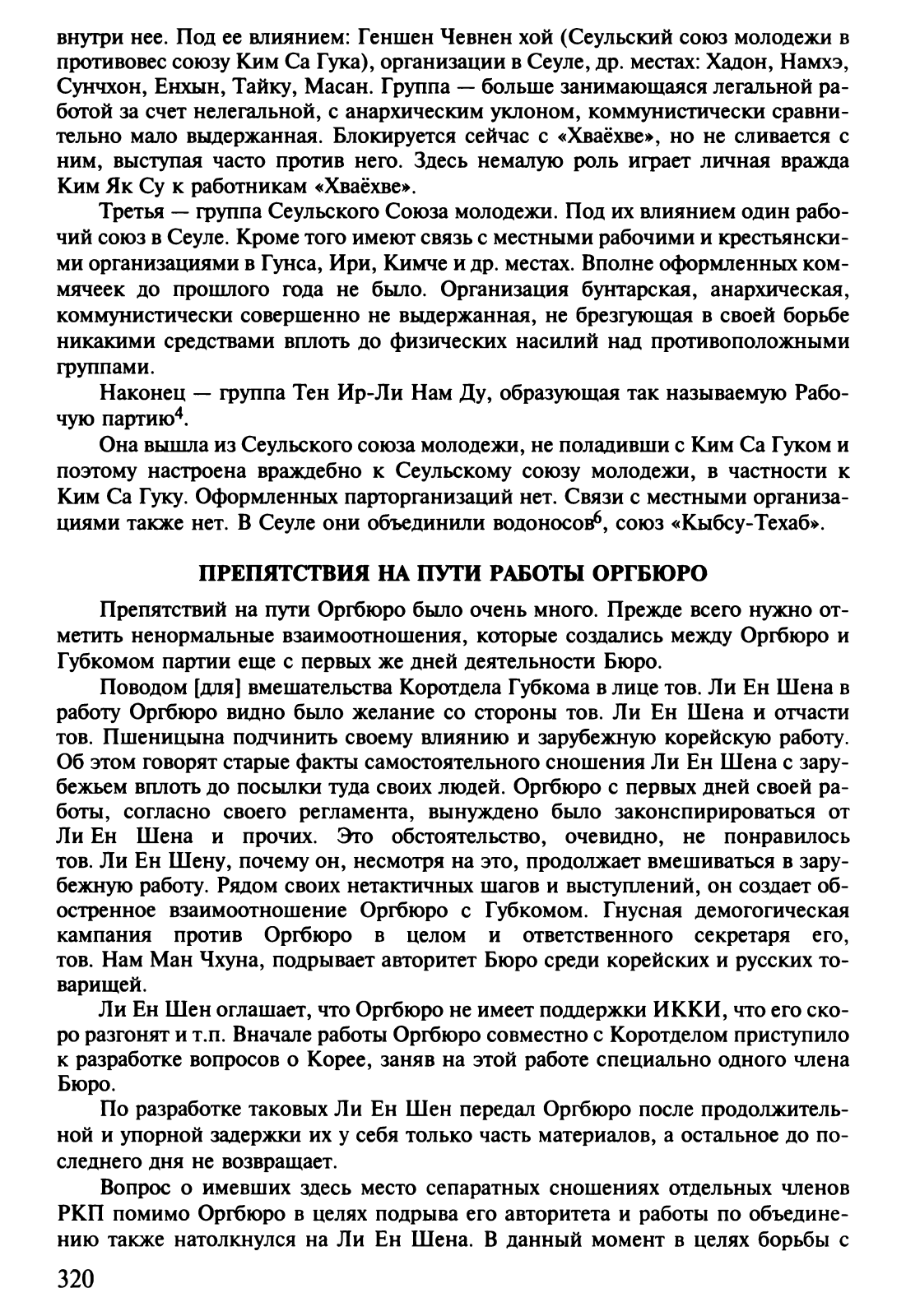 внутри нее. Под ее влиянием: Геншен Чевнен хой (Сеульский союз молодежи в противовес союзу Ким Са Гука), организации в Сеуле, др. местах: Хадон, Намхэ, Сунчхон, Енхын, Тайку, Масан. Группа — больше занимающаяся легальной работой за счет нелегальной, с анархическим уклоном, коммунистически сравнительно мало выдержанная. Блокируется сейчас с «Хваёхве», но не сливается с ним, выступая часто против него. Здесь немалую роль играет личная вражда Ким Як Су к работникам «Хваёхве».

Третья — группа Сеульского Союза молодежи. Под их влиянием один рабочий союз в Сеуле. Кроме того имеют связь с местными рабочими и крестьянскими организациями в Гунса, Ири, Кимче и др. местах. Вполне оформленных коммячеек до прошлого года не было. Организация бунтарская, анархическая, коммунистически совершенно не выдержанная, не брезгующая в своей борьбе никакими средствами вплоть до физических насилий над противоположными группами.

Наконец — группа Тен Ир-Ли Нам Ду, образующая так называемую Рабочую партию$^4$.

Она вышла из Сеульского союза молодежи, не поладивши с Ким Са Гуком и поэтому настроена враждебно к Сеульскому союзу молодежи, в частности к Ким Са Гуку. Оформленных парторганизаций нет. Связи с местными организациями также нет. В Сеуле они объединили водоносов$^6$, союз «Кыбсу-Техаб».

ПРЕПЯТСТВИЯ НА ПУТИ РАБОТЫ ОРГБЮРО

Препятствий на пути Оргбюро было очень много. Прежде всего нужно отметить ненормальные взаимоотношения, которые создались между Оргбюро и Губкомом партии еще с первых же дней деятельности Бюро.

Поводом [для] вмешательства Коротдела Губкома в лице тов. Ли Ен Шена в работу Оргбюро видно было желание со стороны тов. Ли Ен Шена и отчасти тов. Пшеницына подчинить своему влиянию и зарубежную корейскую работу. Об этом говорят старые факты самостоятельного сношения Ли Ен Шена с зарубежьем вплоть до посылки туда своих людей. Оргбюро с первых дней своей работы, согласно своего регламента, вынуждено было законспирироваться от Ли Ен Шена и прочих. Это обстоятельство, очевидно, не понравилось тов. Ли Ен Шену, почему он, несмотря на это, продолжает вмешиваться в зарубежную работу. Рядом своих нетактичных шагов и выступлений, он создает обостренное взаимоотношение Оргбюро с Губкомом. Гнусная демогогическая кампания против Оргбюро в целом и ответственного секретаря его, тов. Нам Ман Чхуна, подрывает авторитет Бюро среди корейских и русских товарищей.

Ли Ен Шен оглашает, что Оргбюро не имеет поддержки ИККИ, что его скоро разгонят и т.п. Вначале работы Оргбюро совместно с Коротделом приступило к разработке вопросов о Корее, заняв на этой работе специально одного члена Бюро.

По разработке таковых Ли Ен Шен передал Оргбюро после продолжительной и упорной задержки их у себя только часть материалов, а остальное до последнего дня не возвращает.

Вопрос о имевших здесь место сепаратных сношениях отдельных членов РКП помимо Оргбюро в целях подрыва его авторитета и работы по объединению также натолкнулся на Ли Ен Шена. В данный момент в целях борьбы с

320